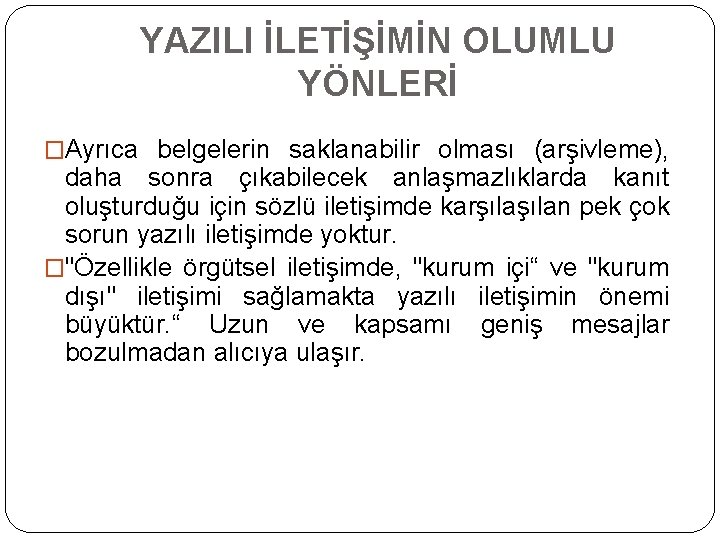 YAZILI İLETİŞİMİN OLUMLU YÖNLERİ

□Ayrıca belgelerin saklanabilir olması (arşivleme), daha sonra çıkabilecek anlaşmazlıklarda kanıt oluşturduğu için sözlü iletişimde karşılaşılan pek çok sorun yazılı iletişimde yoktur.

□"Özellikle örgütsel iletişimde, "kurum içi“ ve "kurum dışı" iletişimi sağlamakta yazılı iletişimin önemi büyüktür.“ Uzun ve kapsamı geniş mesajlar bozulmadan alıcıya ulaşır.